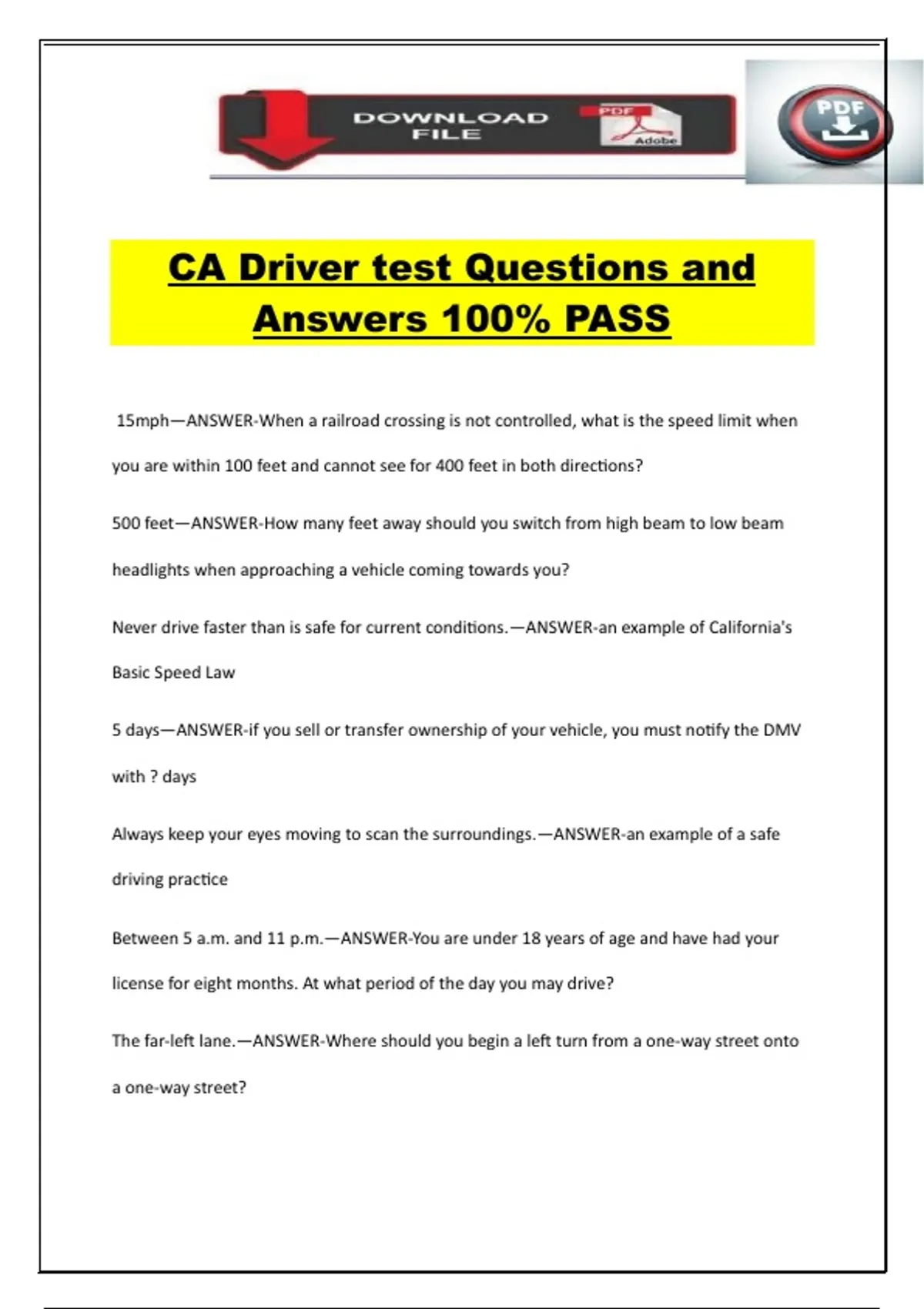 DOWNLOAD FILE

PDF

Adobe

PDF

CA Driver test Questions and Answers 100% PASS

15mph—ANSWER-When a railroad crossing is not controlled, what is the speed limit when you are within 100 feet and cannot see for 400 feet in both directions?

500 feet—ANSWER-How many feet away should you switch from high beam to low beam headlights when approaching a vehicle coming towards you?

Never drive faster than is safe for current conditions.—ANSWER-an example of California's Basic Speed Law

5 days—ANSWER-if you sell or transfer ownership of your vehicle, you must notify the DMV with ? days

Always keep your eyes moving to scan the surroundings.—ANSWER-an example of a safe driving practice

Between 5 a.m. and 11 p.m.—ANSWER-You are under 18 years of age and have had your license for eight months. At what period of the day you may drive?

The far-left lane.—ANSWER-Where should you begin a left turn from a one-way street onto a one-way street?